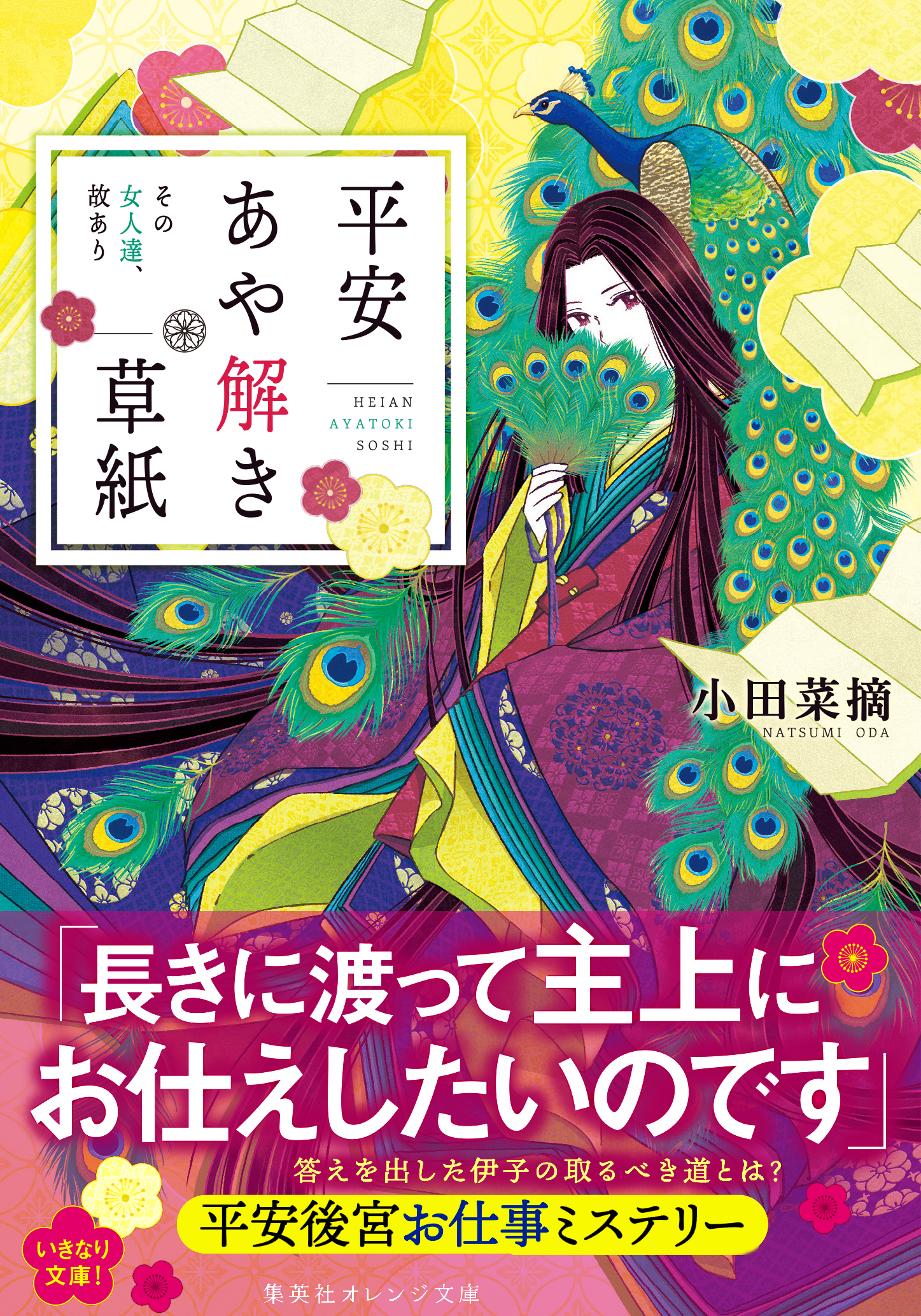 平安あや解き草紙

その女人達、故あり

HEIAN
AYATOKI
SOSHI

小田菜摘
NATSUMI ODA

「長きに渡って主上にお仕えしたいのです」

答えを出した伊子の取るべき道とは？

平安後宮お仕事ミステリー

いきなり文庫！

集英社オレンジ文庫